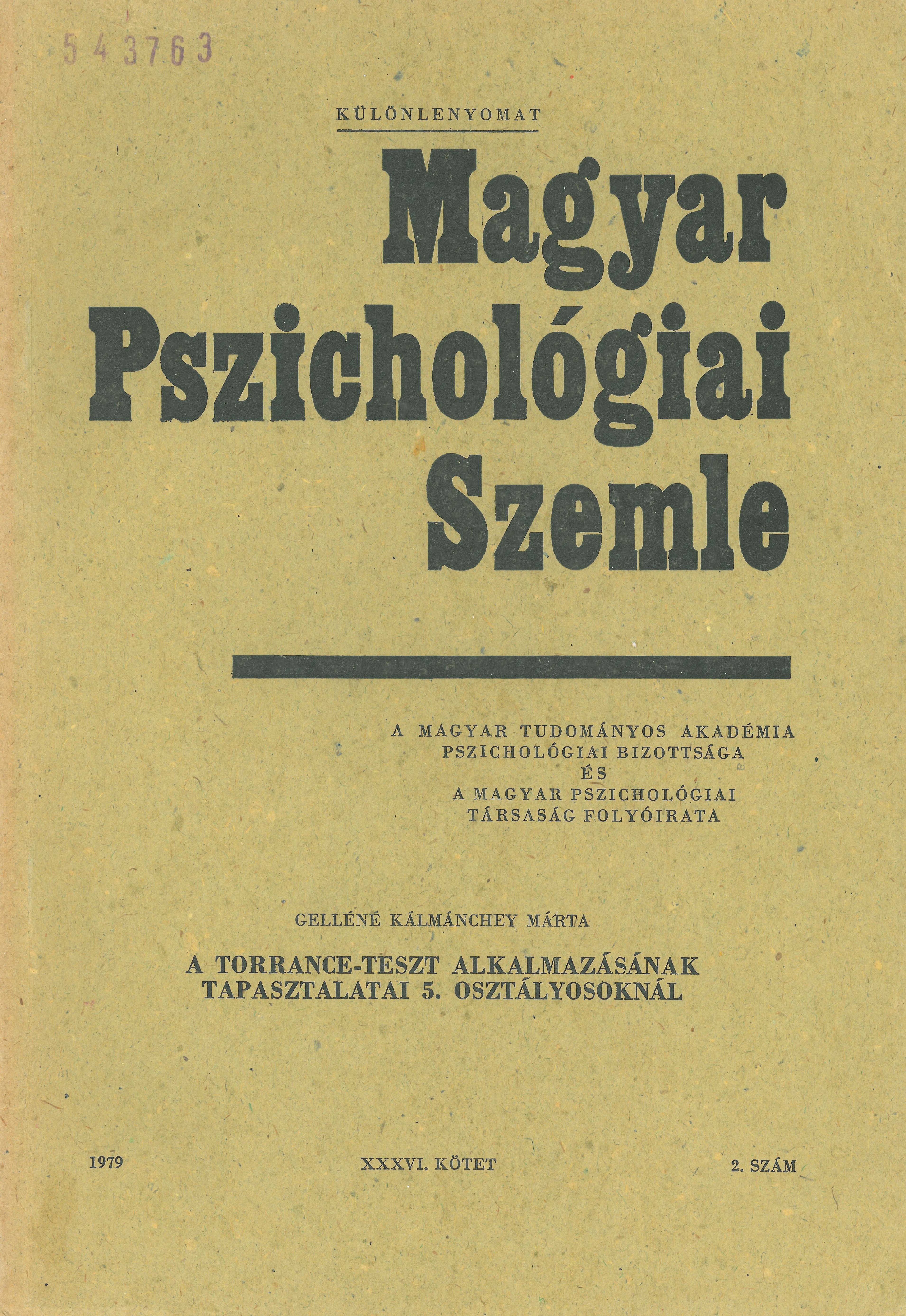 543763

KÜLÖNLENYOMAT

Magyar
Pszichológiai
Szemle

A MAGYAR TUDOMÁNYOS AKADÉMIA
PSZICHOLÓGIAI BIZOTTSÁGA
ÉS
A MAGYAR PSZICHOLÓGIAI
TÁRSASÁG FOLYÓIRATA

GELLÉNÉ KÁLMÁNCHEY MÁRTA

A TORRANCE-TESZT ALKALMAZÁSÁNAK
TAPASZTALATAI 5. OSZTÁLYOSOKNÁL

1979 XXXVI. KÖTET 2. SZÁM